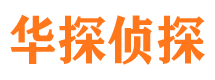 华探侦探